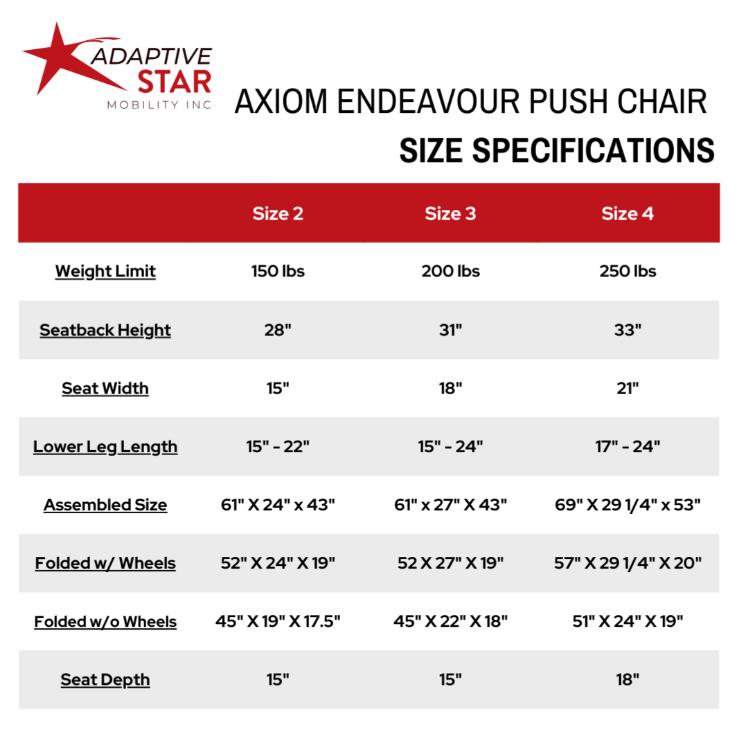 ADAPTIVE STAR MOBILITY INC

AXIOM ENDEAVOUR PUSH CHAIR
SIZE SPECIFICATIONS

| | Size 2 | Size 3 | Size 4 |
|---|---|---|---|
| Weight Limit | 150 lbs | 200 lbs | 250 lbs |
| Seatback Height | 28" | 31" | 33" |
| Seat Width | 15" | 18" | 21" |
| Lower Leg Length | 15" - 22" | 15" - 24" | 17" - 24" |
| Assembled Size | 61" X 24" x 43" | 61" x 27" X 43" | 69" X 29 1/4" x 53" |
| Folded w/ Wheels | 52" X 24" X 19" | 52 X 27" X 19" | 57" X 29 1/4" X 20" |
| Folded w/o Wheels | 45" X 19" X 17.5" | 45" X 22" X 18" | 51" X 24" X 19" |
| Seat Depth | 15" | 15" | 18" |